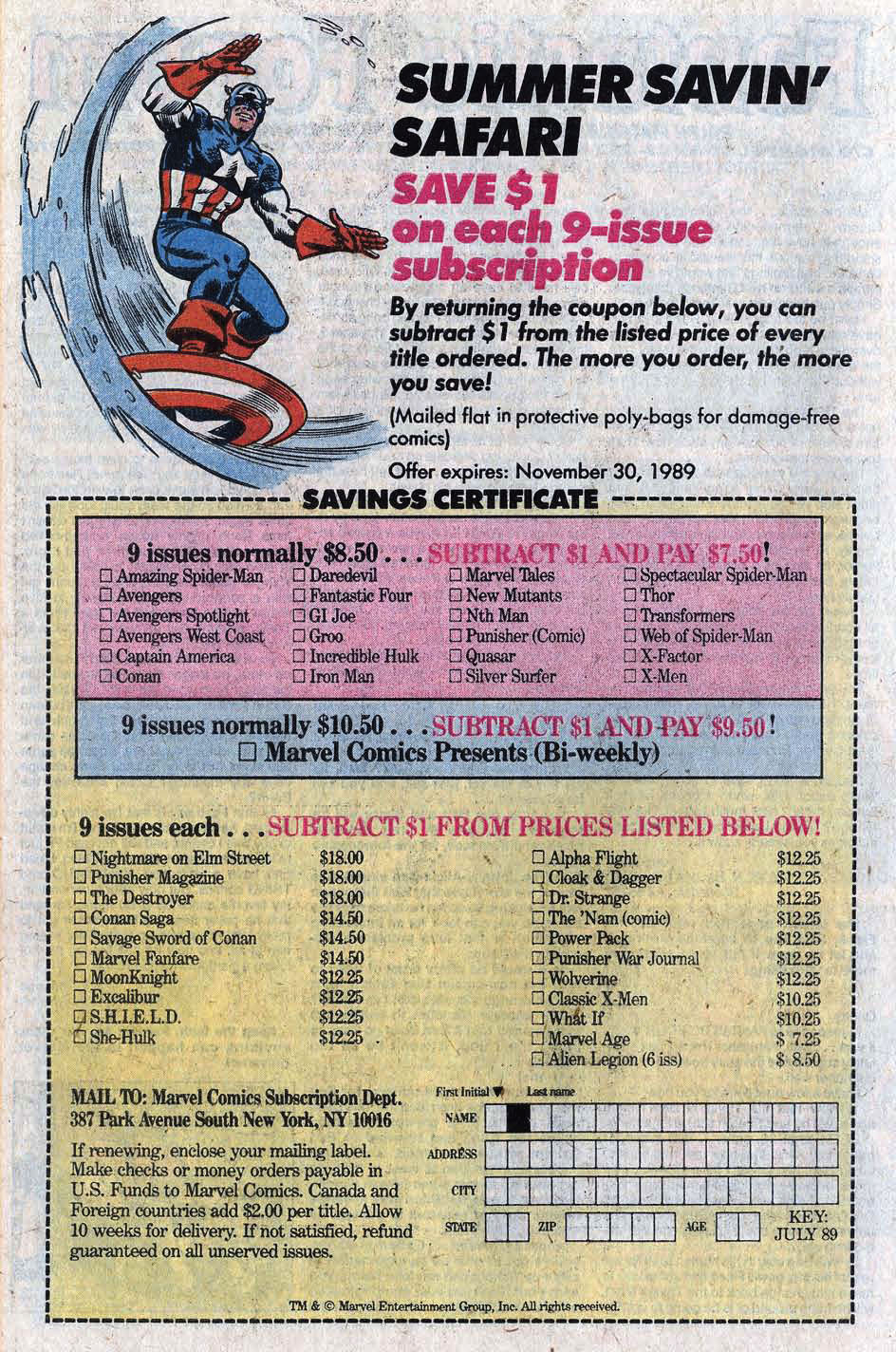 SUMMER SAVIN' SAFARI

SAVE $1 on each 9-issue subscription

By returning the coupon below, you can subtract $1 from the listed price of every title ordered. The more you order, the more you save!

(Mailed flat in protective poly-bags for damage-free comics)

Offer expires: November 30, 1989

SAVINGS CERTIFICATE

9 issues normally $8.50 . . . SUBTRACT $1 AND PAY $7.50!

☐ Amazing Spider-Man
☐ Avengers
☐ Avengers Spotlight
☐ Avengers West Coast
☐ Captain America
☐ Conan

☐ Daredevil
☐ Fantastic Four
☐ GI Joe
☐ Groo
☐ Incredible Hulk
☐ Iron Man

☐ Marvel Tales
☐ New Mutants
☐ Nth Man
☐ Punisher (Comic)
☐ Quasar
☐ Silver Surfer

☐ Spectacular Spider-Man
☐ Thor
☐ Transformers
☐ Web of Spider-Man
☐ X-Factor
☐ X-Men

9 issues normally $10.50 . . . SUBTRACT $1 AND PAY $9.50!
☐ Marvel Comics Presents (Bi-weekly)

9 issues each . . . SUBTRACT $1 FROM PRICES LISTED BELOW!

☐ Nightmare on Elm Street $18.00
☐ Punisher Magazine $18.00
☐ The Destroyer $18.00
☐ Conan Saga $14.50
☐ Savage Sword of Conan $14.50
☐ Marvel Fanfare $14.50
☐ MoonKnight $12.25
☐ Excalibur $12.25
☐ S.H.I.E.L.D. $12.25
☐ She-Hulk $12.25

☐ Alpha Flight $12.25
☐ Cloak & Dagger $12.25
☐ Dr. Strange $12.25
☐ The 'Nam (comic) $12.25
☐ Power Pack $12.25
☐ Punisher War Journal $12.25
☐ Wolverine $12.25
☐ Classic X-Men $10.25
☐ What If $10.25
☐ Marvel Age $ 7.25
☐ Alien Legion (6 iss) $ 8.50

MAIL TO: Marvel Comics Subscription Dept.
387 Park Avenue South New York, NY 10016

If renewing, enclose your mailing label. Make checks or money orders payable in U.S. Funds to Marvel Comics. Canada and Foreign countries add $2.00 per title. Allow 10 weeks for delivery. If not satisfied, refund guaranteed on all unserved issues.

First Initial Last name
NAME
ADDRESS
CITY
STATE ZIP AGE
KEY: JULY 89

TM & © Marvel Entertainment Group, Inc. All rights received.